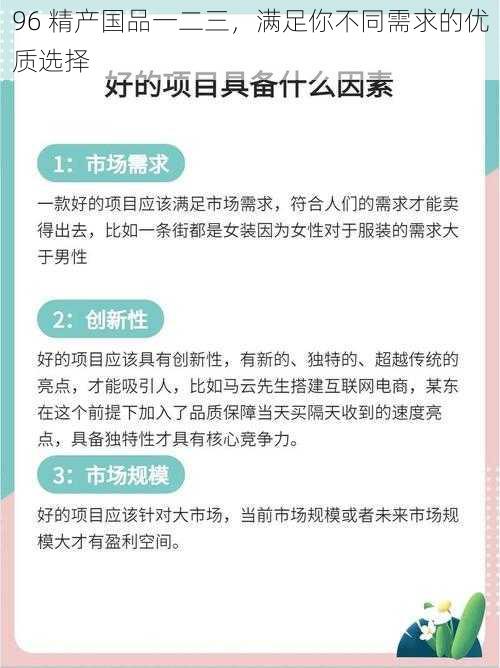 96 精产国品一二三，满足你不同需求的优质选择

好的项目具备什么因素

1：市场需求

一款好的项目应该满足市场需求，符合人们的需求才能卖得出去，比如一条街都是女装因为女性对于服装的需求大于男性

2：创新性

好的项目应该具有创新性，有新的、独特的、超越传统的亮点，才能吸引人，比如马云先生搭建互联网电商，某东在这个前提下加入了品质保障当天买隔天收到的速度亮点，具备独特性才具有核心竞争力。

3：市场规模

好的项目应该针对大市场，当前市场规模或者未来市场规模大才有盈利空间。